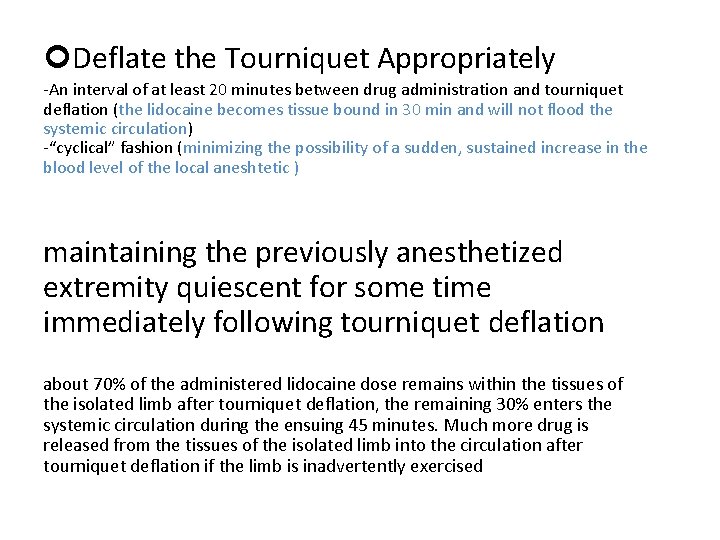 Deflate the Tourniquet Appropriately

-An interval of at least 20 minutes between drug administration and tourniquet deflation (the lidocaine becomes tissue bound in 30 min and will not flood the systemic circulation)
-"cyclical" fashion (minimizing the possibility of a sudden, sustained increase in the blood level of the local aneshtetic )

maintaining the previously anesthetized extremity quiescent for some time immediately following tourniquet deflation

about 70% of the administered lidocaine dose remains within the tissues of the isolated limb after tourniquet deflation, the remaining 30% enters the systemic circulation during the ensuing 45 minutes. Much more drug is released from the tissues of the isolated limb into the circulation after tourniquet deflation if the limb is inadvertently exercised